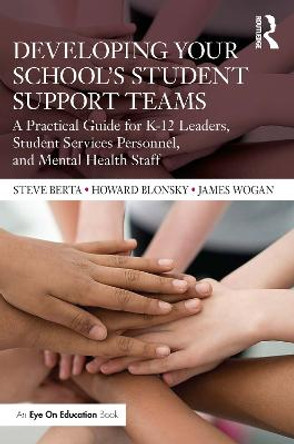 ROUTLEDGE

DEVELOPING YOUR SCHOOL'S STUDENT SUPPORT TEAMS

A Practical Guide for K-12 Leaders, Student Services Personnel, and Mental Health Staff

STEVE BERTA • HOWARD BLONSKY • JAMES WOGAN

An Eye On Education Book